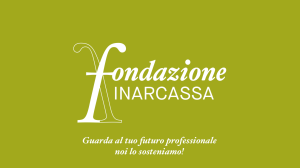 fondazione
INARCASSA

Guarda al tuo futuro professionale
noi lo sosteniamo!